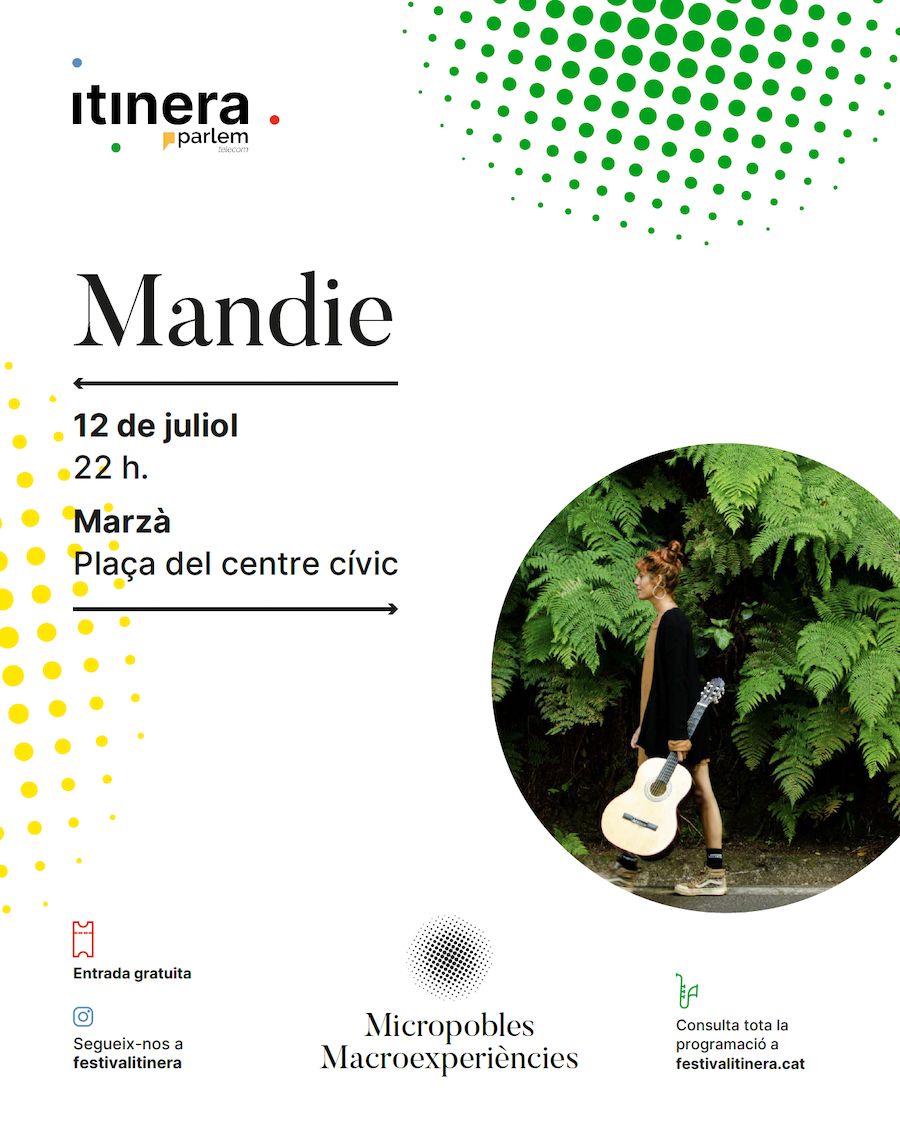 itinera
parlem
telecom

Mandie

12 de juliol
22 h.

Marzà
Plaça del centre cívic

Entrada gratuita

Segueix-nos a
festivalitinera

Micropobles
Macroexperiències

Consulta tota la
programació a
festivalitinera.cat